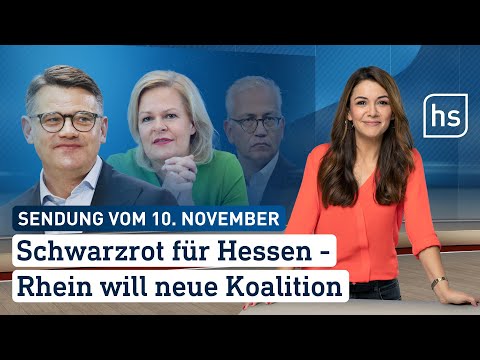 hs

SENDUNG VOM 10. NOVEMBER

Schwarzrot für Hessen - Rhein will neue Koalition